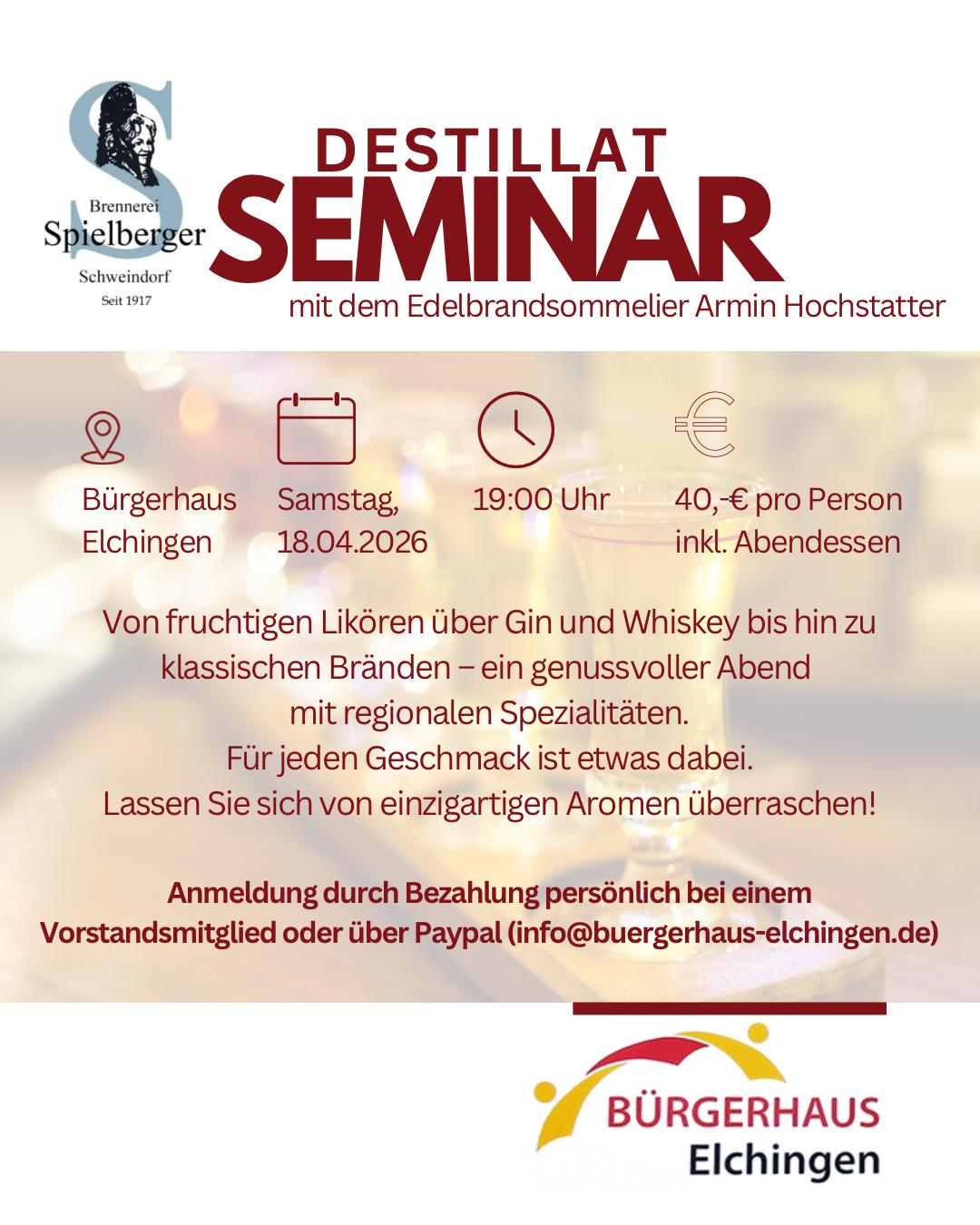 Brennerei
Spielberger
Schweindorf
Seit 1917

DESTILLAT
SEMINAR
mit dem Edelbrandsommelier Armin Hochstatter

Bürgerhaus Elchingen

Samstag, 18.04.2026

19:00 Uhr

40,-€ pro Person inkl. Abendessen

Von fruchtigen Likören über Gin und Whiskey bis hin zu klassischen Bränden – ein genussvoller Abend mit regionalen Spezialitäten.
Für jeden Geschmack ist etwas dabei.
Lassen Sie sich von einzigartigen Aromen überraschen!

Anmeldung durch Bezahlung persönlich bei einem Vorstandsmitglied oder über Paypal (info@buergerhaus-elchingen.de)

BÜRGERHAUS
Elchingen